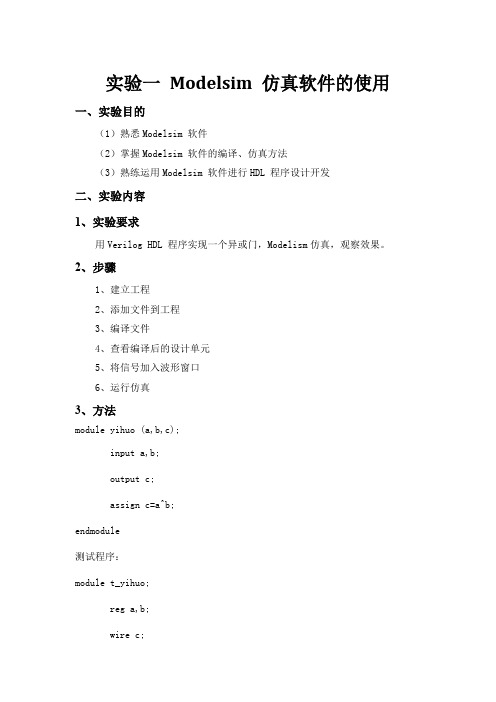 实验一 Modelsim 仿真软件的使用

一、实验目的

（1）熟悉 Modelsim 软件

（2）掌握 Modelsim 软件的编译、仿真方法

（3）熟练运用 Modelsim 软件进行 HDL 程序设计开发

二、实验内容

1、实验要求

用 Verilog HDL 程序实现一个异或门，Modelism 仿真，观察效果。

2、步骤

1、建立工程

2、添加文件到工程

3、编译文件

4、查看编译后的设计单元

5、将信号加入波形窗口

6、运行仿真

3、方法

module yihuo (a,b,c);

input a,b;

output c;

assign c=a^b;

endmodule

测试程序：

module t_yihuo;

reg a,b;

wire c;